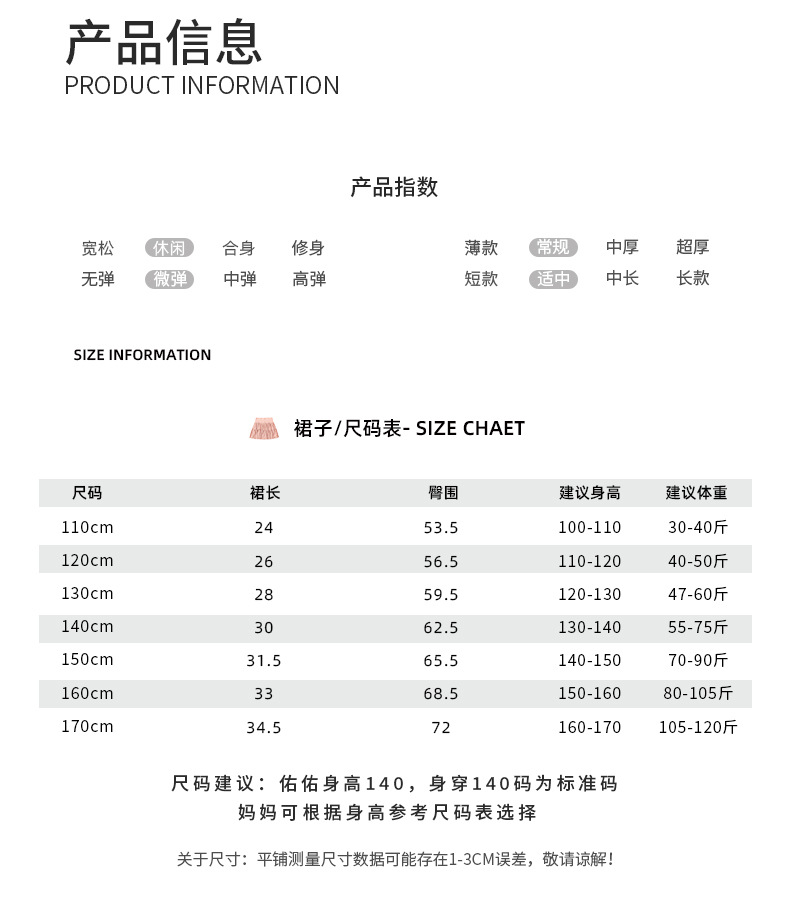 产品信息
PRODUCT INFORMATION

产品指数

宽松 休闲 合身 修身
无弹 微弹 中弹 高弹

薄款 常规 中厚 超厚
短款 适中 中长 长款

SIZE INFORMATION

裙子/尺码表- SIZE CHAET

| 尺码 | 裙长 | 臀围 | 建议身高 | 建议体重 |
|---|---|---|---|---|
| 110cm | 24 | 53.5 | 100-110 | 30-40斤 |
| 120cm | 26 | 56.5 | 110-120 | 40-50斤 |
| 130cm | 28 | 59.5 | 120-130 | 47-60斤 |
| 140cm | 30 | 62.5 | 130-140 | 55-75斤 |
| 150cm | 31.5 | 65.5 | 140-150 | 70-90斤 |
| 160cm | 33 | 68.5 | 150-160 | 80-105斤 |
| 170cm | 34.5 | 72 | 160-170 | 105-120斤 |

尺码建议：佑佑身高140，身穿140码为标准码
妈妈可根据身高参考尺码表选择

关于尺寸：平铺测量尺寸数据可能存在1-3CM误差，敬请谅解！